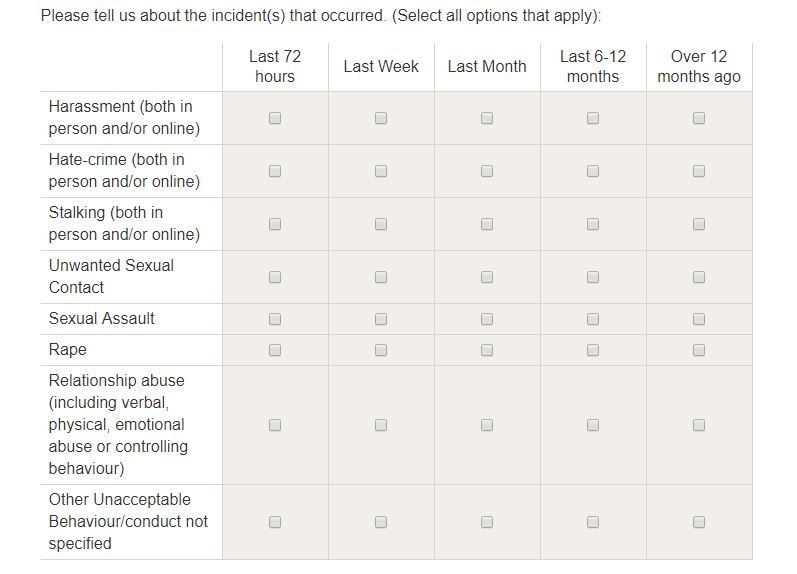 Please tell us about the incident(s) that occurred. (Select all options that apply):

| | Last 72 hours | Last Week | Last Month | Last 6-12 months | Over 12 months ago |
|---|---|---|---|---|---|
| Harassment (both in person and/or online) | | | | | |
| Hate-crime (both in person and/or online) | | | | | |
| Stalking (both in person and/or online) | | | | | |
| Unwanted Sexual Contact | | | | | |
| Sexual Assault | | | | | |
| Rape | | | | | |
| Relationship abuse (including verbal, physical, emotional abuse or controlling behaviour) | | | | | |
| Other Unacceptable Behaviour/conduct not specified | | | | | |